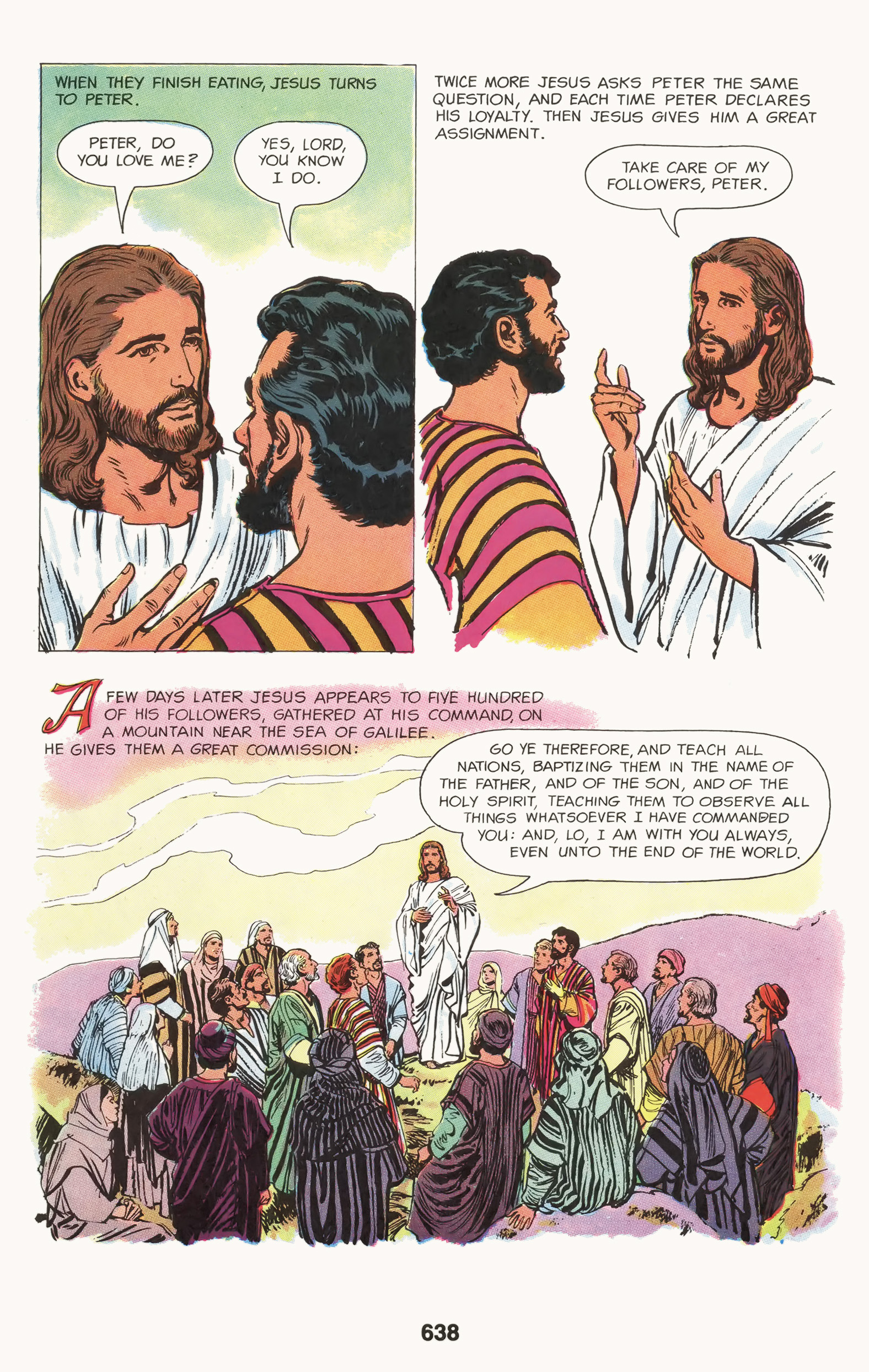 WHEN THEY FINISH EATING, JESUS TURNS TO PETER.

PETER, DO YOU LOVE ME?

YES, LORD, YOU KNOW I DO.

TWICE MORE JESUS ASKS PETER THE SAME QUESTION, AND EACH TIME PETER DECLARES HIS LOYALTY. THEN JESUS GIVES HIM A GREAT ASSIGNMENT.

TAKE CARE OF MY FOLLOWERS, PETER.

A FEW DAYS LATER JESUS APPEARS TO FIVE HUNDRED OF HIS FOLLOWERS, GATHERED AT HIS COMMAND, ON A MOUNTAIN NEAR THE SEA OF GALILEE. HE GIVES THEM A GREAT COMMISSION:

GO YE THEREFORE, AND TEACH ALL NATIONS, BAPTIZING THEM IN THE NAME OF THE FATHER, AND OF THE SON, AND OF THE HOLY SPIRIT, TEACHING THEM TO OBSERVE ALL THINGS WHATSOEVER I HAVE COMMANDED YOU: AND, LO, I AM WITH YOU ALWAYS, EVEN UNTO THE END OF THE WORLD.

638